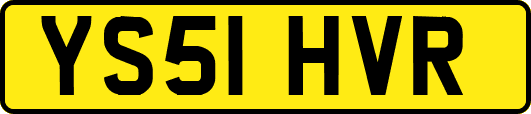 YS51 HVR